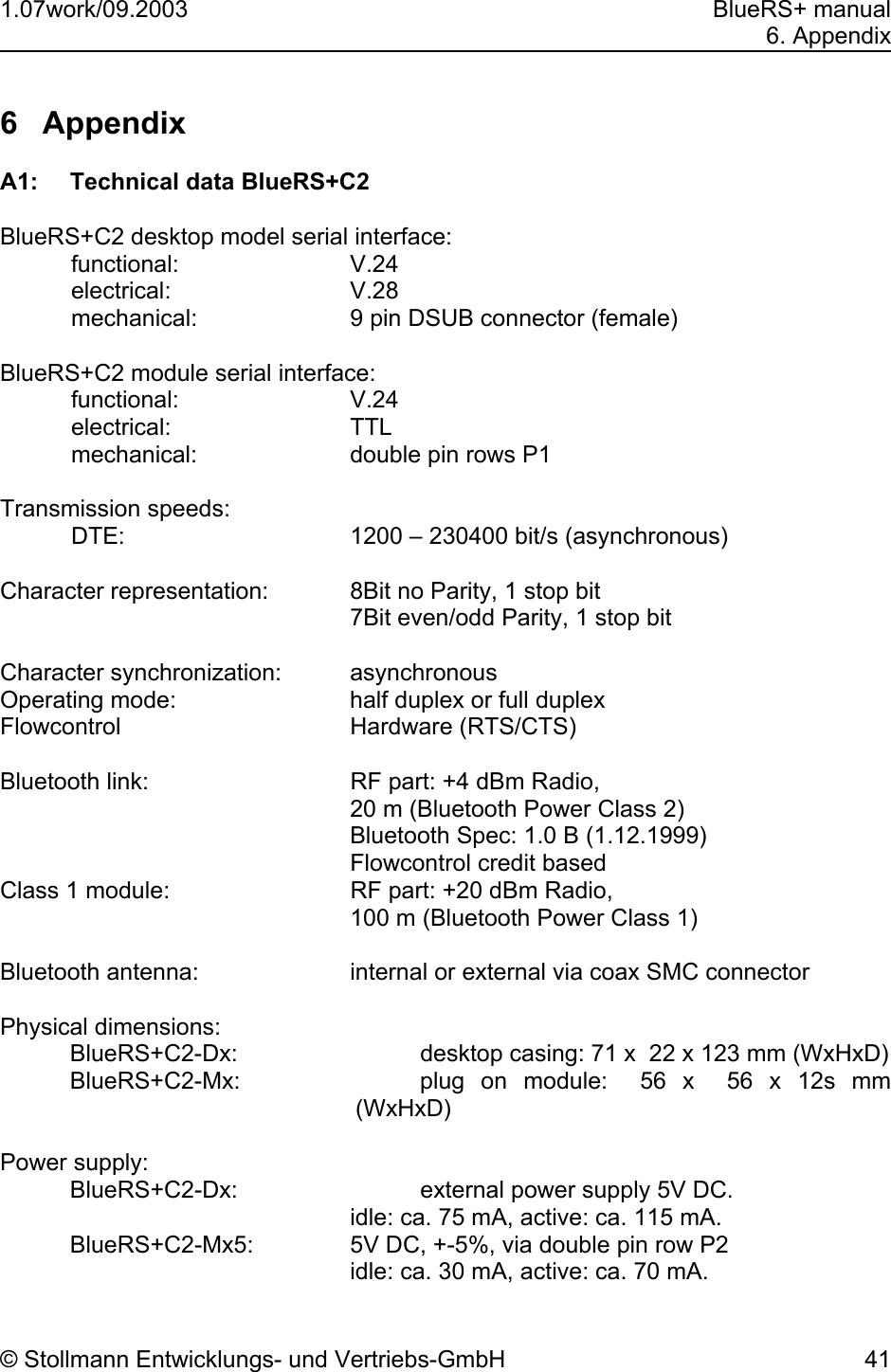 1.07work/09.2003

BlueRS+ manual
6. Appendix

6 Appendix

A1: Technical data BlueRS+C2

BlueRS+C2 desktop model serial interface:
functional: V.24
electrical: V.28
mechanical: 9 pin DSUB connector (female)

BlueRS+C2 module serial interface:
functional: V.24
electrical: TTL
mechanical: double pin rows P1

Transmission speeds:
DTE: 1200 – 230400 bit/s (asynchronous)

Character representation: 8Bit no Parity, 1 stop bit
7Bit even/odd Parity, 1 stop bit

Character synchronization: asynchronous
Operating mode: half duplex or full duplex
Flowcontrol Hardware (RTS/CTS)

Bluetooth link: RF part: +4 dBm Radio,
20 m (Bluetooth Power Class 2)
Bluetooth Spec: 1.0 B (1.12.1999)
Flowcontrol credit based
Class 1 module: RF part: +20 dBm Radio,
100 m (Bluetooth Power Class 1)

Bluetooth antenna: internal or external via coax SMC connector

Physical dimensions:
BlueRS+C2-Dx: desktop casing: 71 x 22 x 123 mm (WxHxD)
BlueRS+C2-Mx: plug on module: 56 x 56 x 12s mm (WxHxD)

Power supply:
BlueRS+C2-Dx: external power supply 5V DC.
idle: ca. 75 mA, active: ca. 115 mA.
BlueRS+C2-Mx5: 5V DC, +-5%, via double pin row P2
idle: ca. 30 mA, active: ca. 70 mA.

© Stollmann Entwicklungs- und Vertriebs-GmbH

41